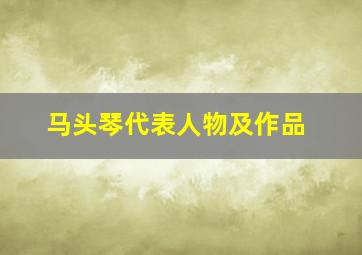 马头琴代表人物及作品